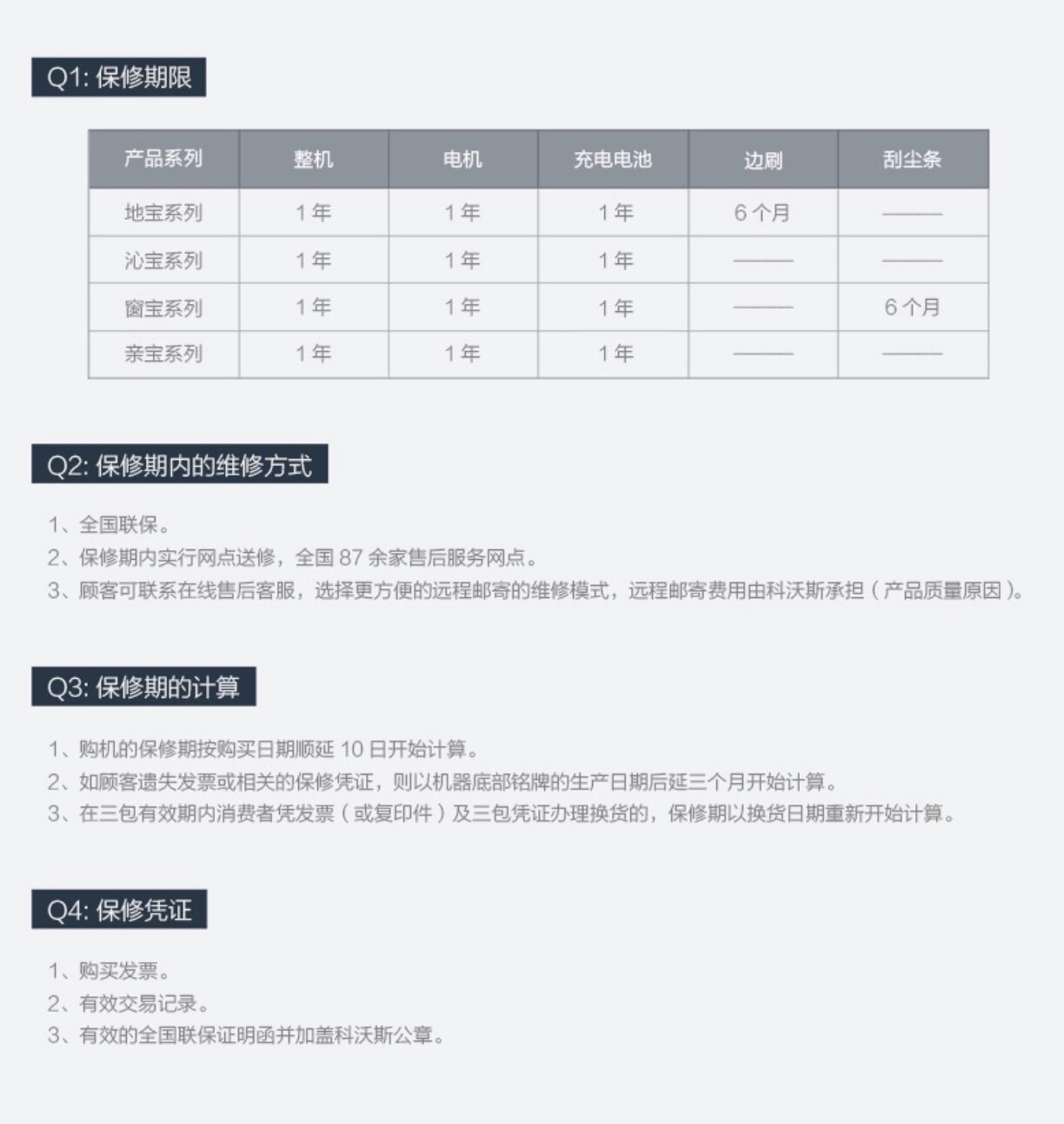 Q1: 保修期限

| 产品系列 | 整机 | 电机 | 充电电池 | 边刷 | 刮尘条 |
|---|---|---|---|---|---|
| 地宝系列 | 1 年 | 1 年 | 1 年 | 6 个月 | ——— |
| 沁宝系列 | 1 年 | 1 年 | 1 年 | ——— | ——— |
| 窗宝系列 | 1 年 | 1 年 | 1 年 | ——— | 6 个月 |
| 亲宝系列 | 1 年 | 1 年 | 1 年 | ——— | ——— |

Q2: 保修期内的维修方式

1、全国联保。
2、保修期内实行网点送修，全国 87 余家售后服务网点。
3、顾客可联系在线售后客服，选择更方便的远程邮寄的维修模式，远程邮寄费用由科沃斯承担（产品质量原因）。

Q3: 保修期的计算

1、购机的保修期按购买日期顺延 10 日开始计算。
2、如顾客遗失发票或相关的保修凭证，则以机器底部铭牌的生产日期后延三个月开始计算。
3、在三包有效期内消费者凭发票（或复印件）及三包凭证办理换货的，保修期以换货日期重新开始计算。

Q4: 保修凭证

1、购买发票。
2、有效交易记录。
3、有效的全国联保证明函并加盖科沃斯公章。